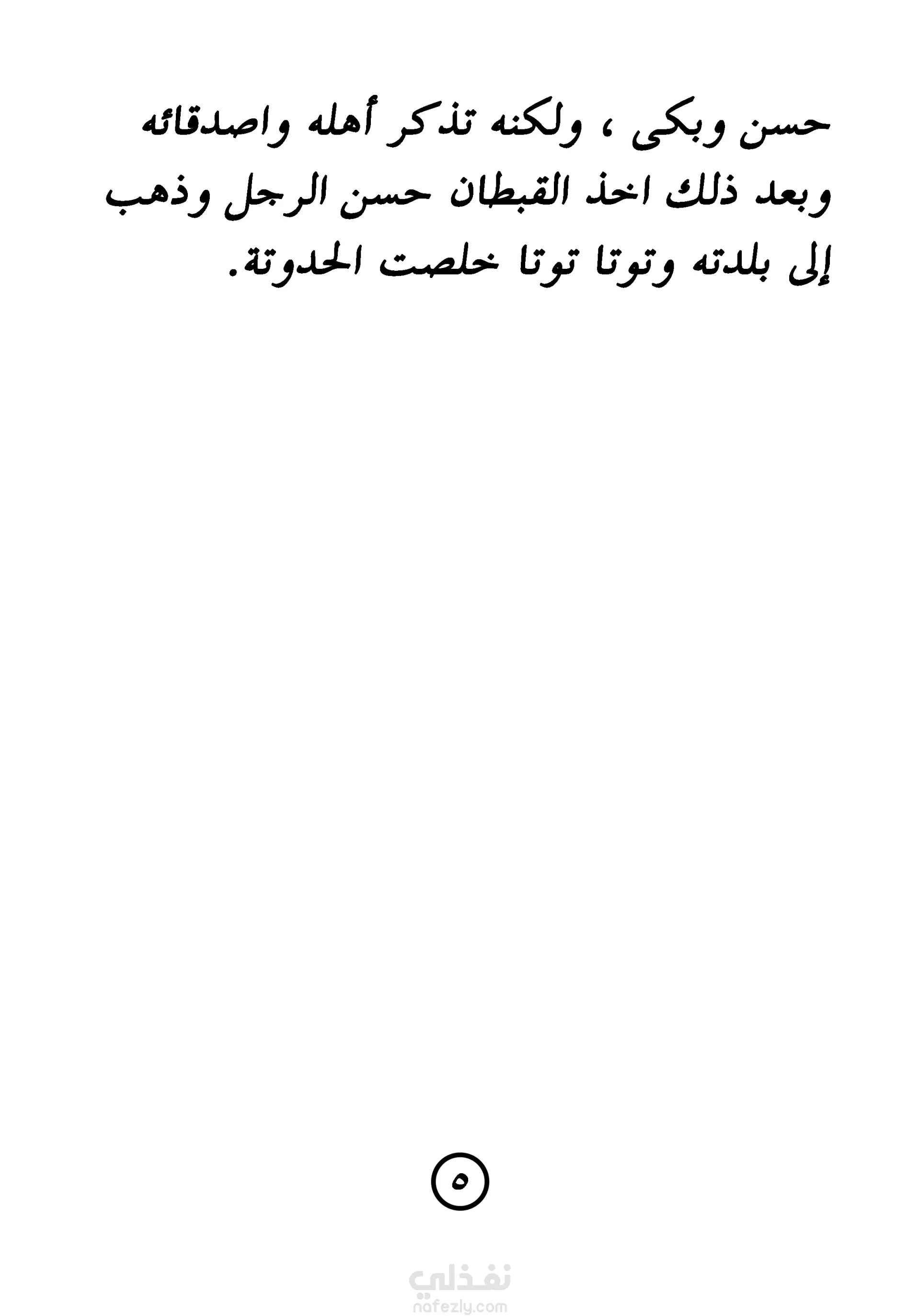 حسن وبكى ، ولكنه تذكر أهله واصدقائه وبعد ذلك اخذ القبطان حسن الرجل وذهب إلى بلدته وتوتا توتا خلصت الحدوتة.

٥

نفذلي
nafezly.com